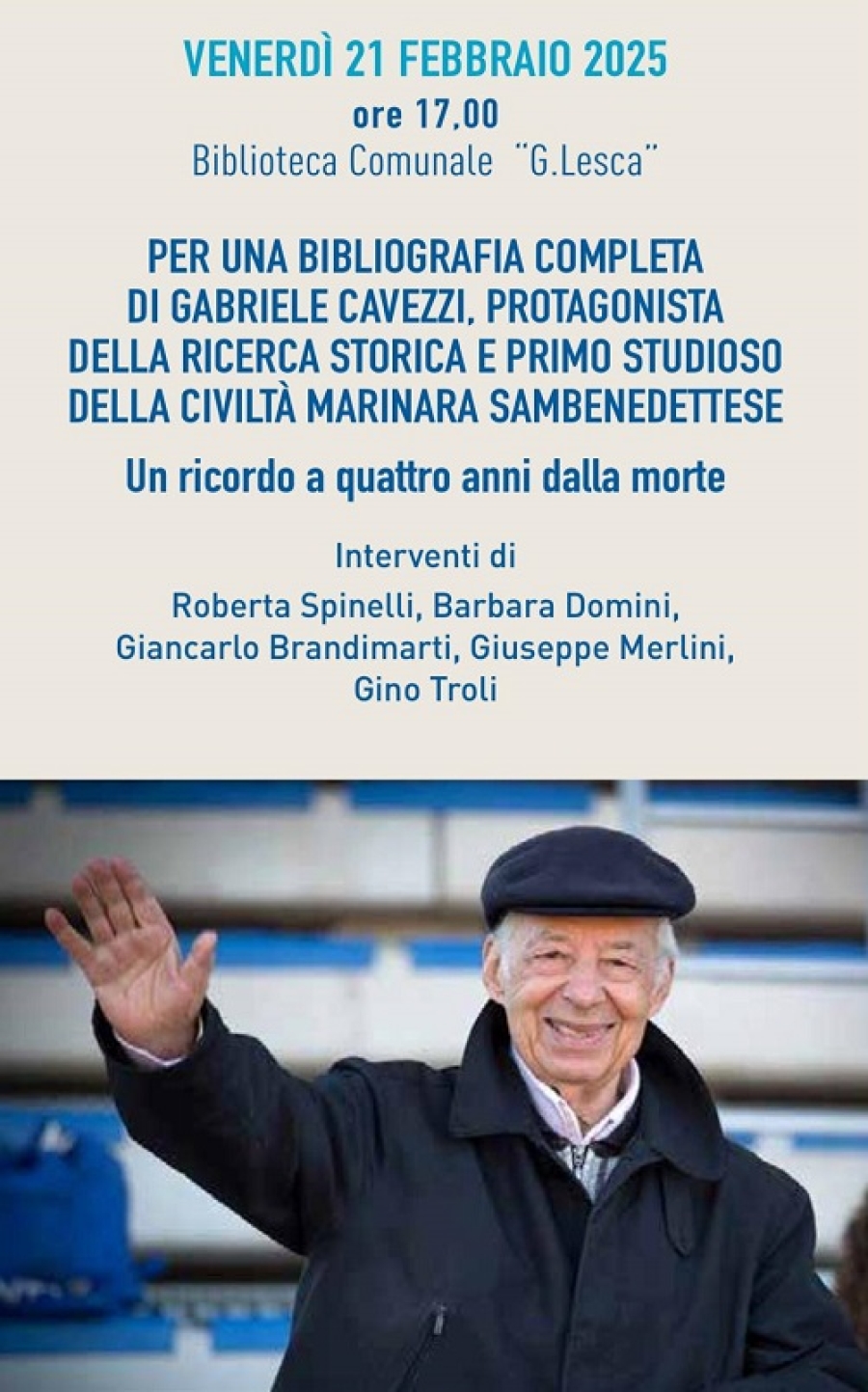 VENERDÌ 21 FEBBRAIO 2025
ore 17,00
Biblioteca Comunale "G.Lesca"

PER UNA BIBLIOGRAFIA COMPLETA DI GABRIELE CAVEZZI, PROTAGONISTA DELLA RICERCA STORICA E PRIMO STUDIOSO DELLA CIVILTÀ MARINARA SAMBENEDETTESE

Un ricordo a quattro anni dalla morte

Interventi di
Roberta Spinelli, Barbara Domini, Giancarlo Brandimarti, Giuseppe Merlini, Gino Troli